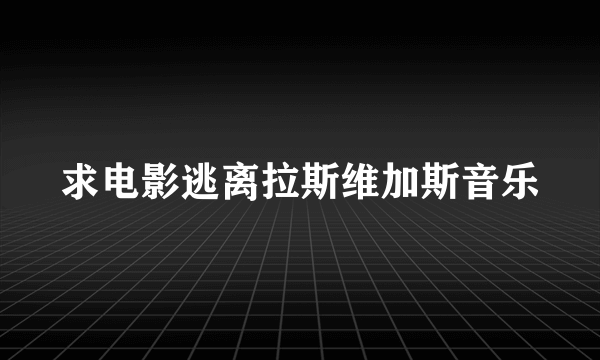 求电影逃离拉斯维加斯音乐